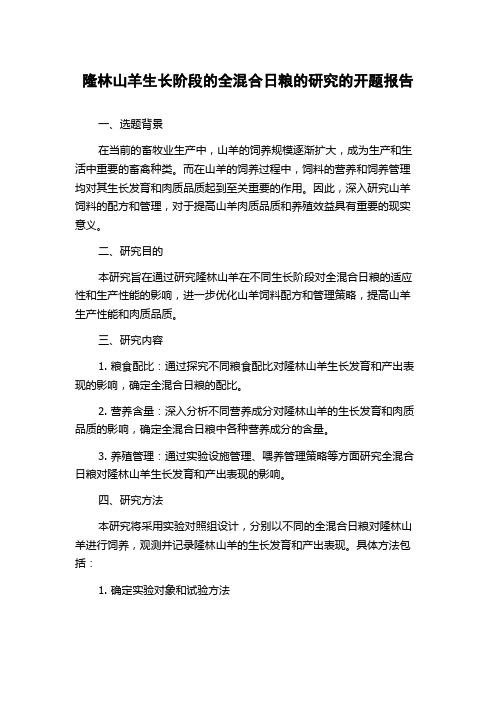 隆林山羊生长阶段的全混合日粮的研究的开题报告

一、选题背景

在当前的畜牧业生产中，山羊的饲养规模逐渐扩大，成为生产和生活中重要的畜禽种类。而在山羊的饲养过程中，饲料的营养和饲养管理均对其生长发育和肉质品质起到至关重要的作用。因此，深入研究山羊饲料的配方和管理，对于提高山羊肉质品质和养殖效益具有重要的现实意义。

二、研究目的

本研究旨在通过研究隆林山羊在不同生长阶段对全混合日粮的适应性和生产性能的影响，进一步优化山羊饲料配方和管理策略，提高山羊生产性能和肉质品质。

三、研究内容

1. 粮食配比：通过探究不同粮食配比对隆林山羊生长发育和产出表现的影响，确定全混合日粮的配比。

2. 营养含量：深入分析不同营养成分对隆林山羊的生长发育和肉质品质的影响，确定全混合日粮中各种营养成分的含量。

3. 养殖管理：通过实验设施管理、喂养管理策略等方面研究全混合日粮对隆林山羊生长发育和产出表现的影响。

四、研究方法

本研究将采用实验对照组设计，分别以不同的全混合日粮对隆林山羊进行饲养，观测并记录隆林山羊的生长发育和产出表现。具体方法包括：

1. 确定实验对象和试验方法